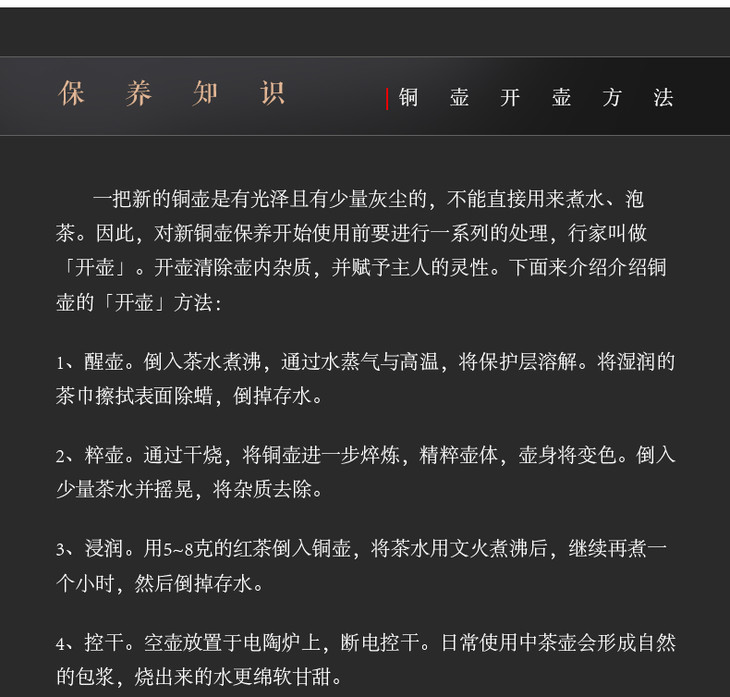 保养知识

铜壶开壶方法

一把新的铜壶是有光泽且有少量灰尘的，不能直接用来煮水、泡茶。因此，对新铜壶保养开始使用前要进行一系列的处理，行家叫做「开壶」。开壶清除壶内杂质，并赋予主人的灵性。下面来介绍介绍铜壶的「开壶」方法：

1、醒壶。倒入茶水煮沸，通过水蒸气与高温，将保护层溶解。将湿润的茶巾擦拭表面除蜡，倒掉存水。

2、粹壶。通过干烧，将铜壶进一步焠炼，精粹壶体，壶身将变色。倒入少量茶水并摇晃，将杂质去除。

3、浸润。用5~8克的红茶倒入铜壶，将茶水用文火煮沸后，继续再煮一个小时，然后倒掉存水。

4、控干。空壶放置于电陶炉上，断电控干。日常使用中茶壶会形成自然的包浆，烧出来的水更绵软甘甜。